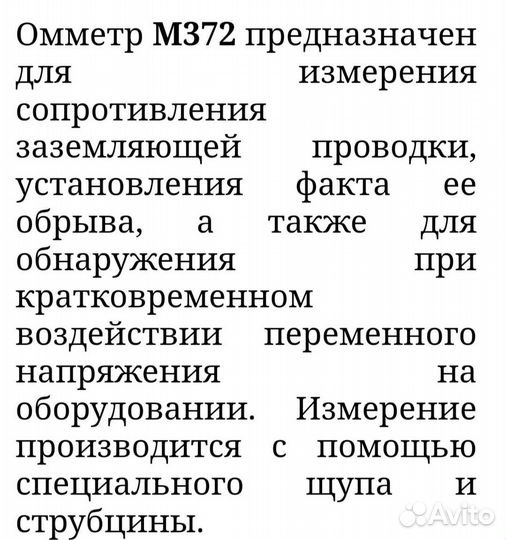 Омметр М372 предназначен для измерения сопротивления заземляющей проводки, установления факта ее обрыва, а также для обнаружения при кратковременном воздействии переменного напряжения на оборудовании. Измерение производится с помощью специального щупа и струбцины.

Avito